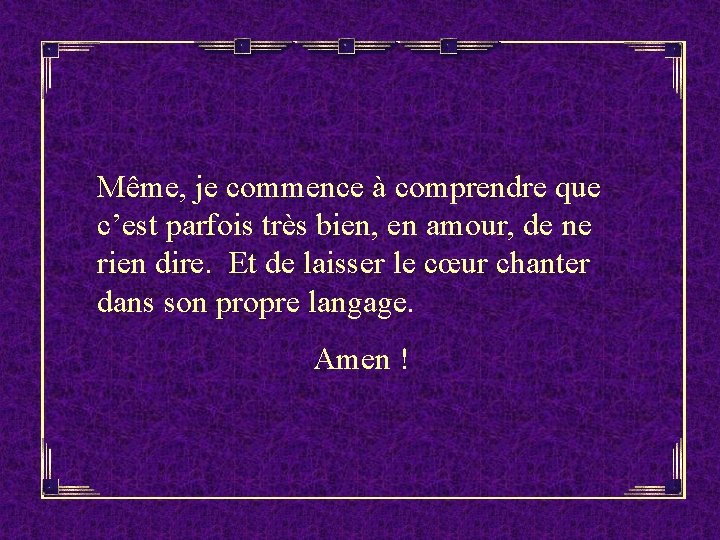 Même, je commence à comprendre que c’est parfois très bien, en amour, de ne rien dire. Et de laisser le cœur chanter dans son propre langage.

Amen !